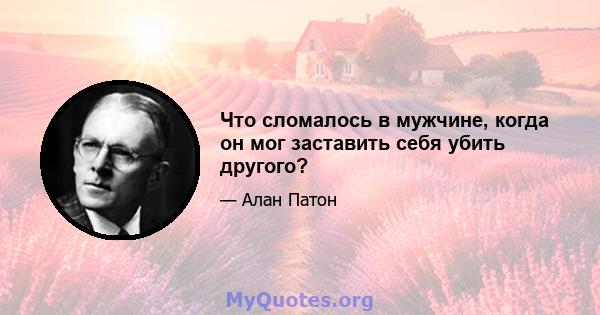 Что сломалось в мужчине, когда он мог заставить себя убить другого?

— Алан Патон

MyQuotes.org